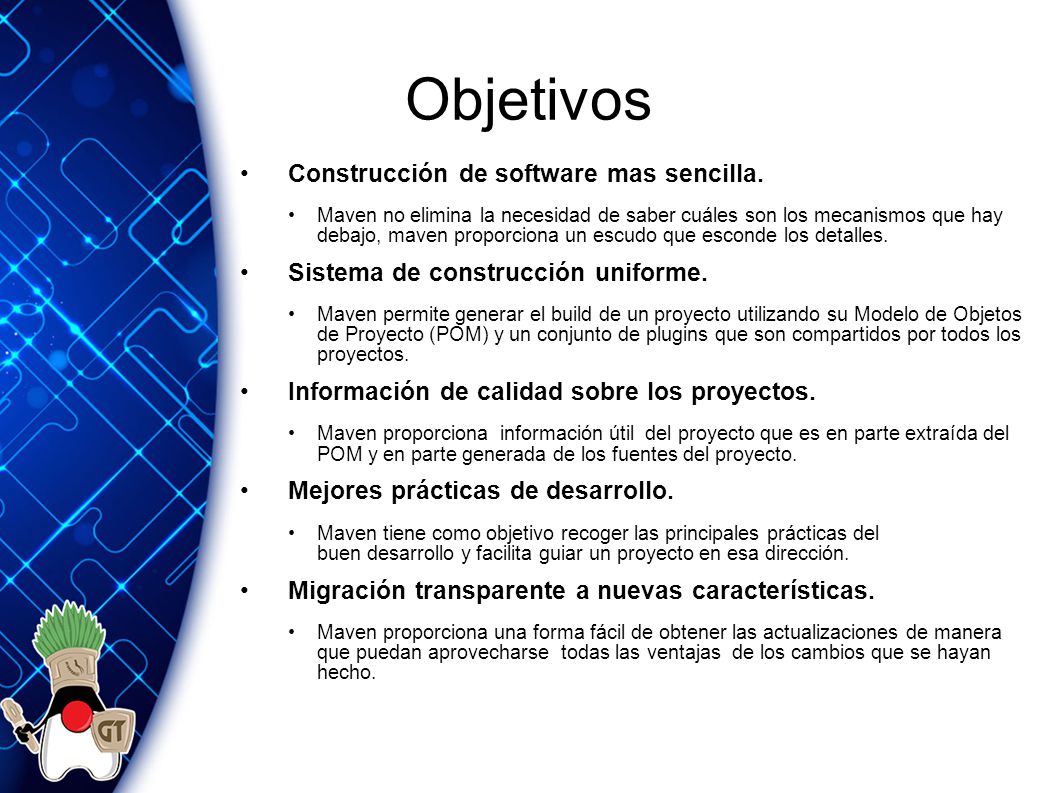 Objetivos

• Construcción de software mas sencilla.

• Maven no elimina la necesidad de saber cuáles son los mecanismos que hay debajo, maven proporciona un escudo que esconde los detalles.

• Sistema de construcción uniforme.

• Maven permite generar el build de un proyecto utilizando su Modelo de Objetos de Proyecto (POM) y un conjunto de plugins que son compartidos por todos los proyectos.

• Información de calidad sobre los proyectos.

• Maven proporciona información útil del proyecto que es en parte extraída del POM y en parte generada de los fuentes del proyecto.

• Mejores prácticas de desarrollo.

• Maven tiene como objetivo recoger las principales prácticas del buen desarrollo y facilita guiar un proyecto en esa dirección.

• Migración transparente a nuevas características.

• Maven proporciona una forma fácil de obtener las actualizaciones de manera que puedan aprovecharse todas las ventajas de los cambios que se hayan hecho.

GT